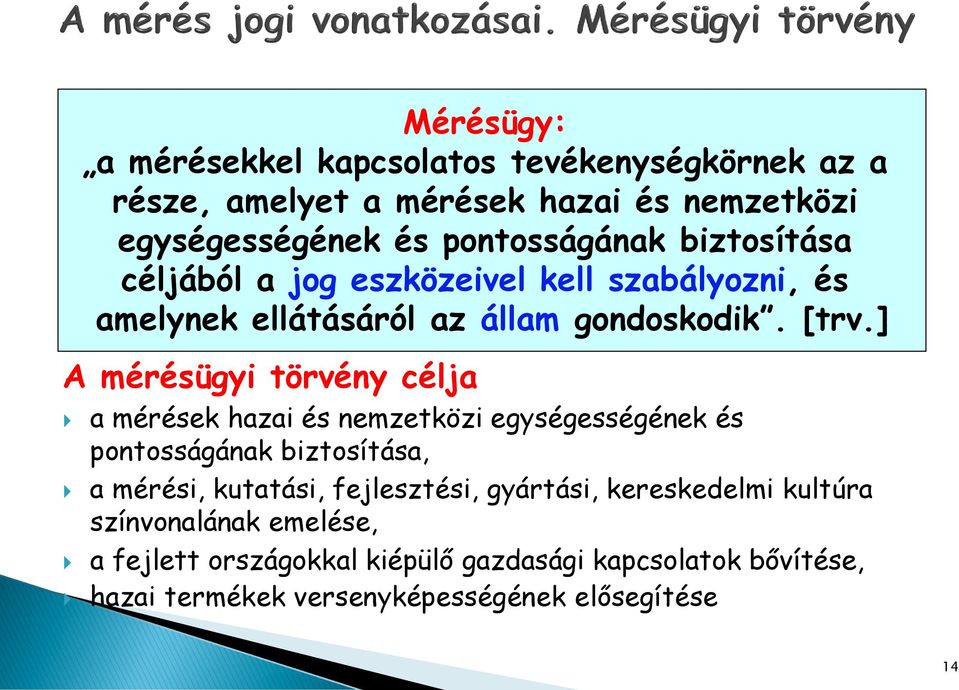 A mérés jogi vonatkozásai. Mérésügyi törvény

Mérésügy:
„a mérésekkel kapcsolatos tevékenységkörnek az a része, amelyet a mérések hazai és nemzetközi egységességének és pontosságának biztosítása céljából a jog eszközeivel kell szabályozni, és amelynek ellátásáról az állam gondoskodik”. [trv.]

A mérésügyi törvény célja

a mérések hazai és nemzetközi egységességének és pontosságának biztosítása,

a mérési, kutatási, fejlesztési, gyártási, kereskedelmi kultúra színvonalának emelése,

a fejlett országokkal kiépülő gazdasági kapcsolatok bővítése,

hazai termékek versenyképességének elősegítése

14